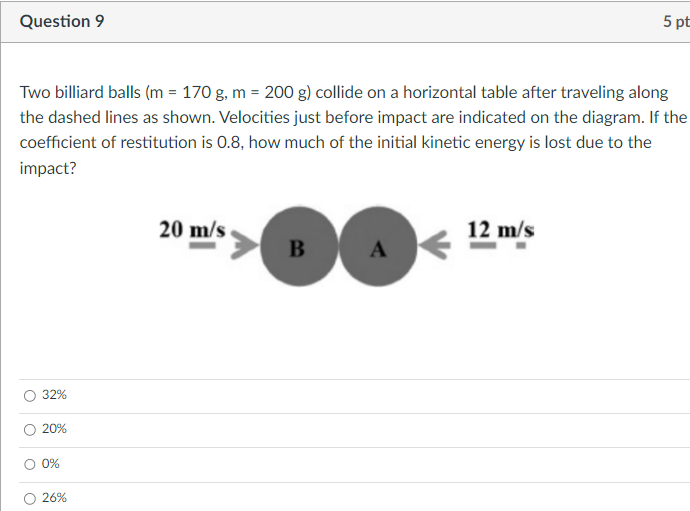 Question 9

5 pt

Two billiard balls (m = 170 g, m = 200 g) collide on a horizontal table after traveling along the dashed lines as shown. Velocities just before impact are indicated on the diagram. If the coefficient of restitution is 0.8, how much of the initial kinetic energy is lost due to the impact?

20 m/s

B

A

12 m/s

32%

20%

0%

26%